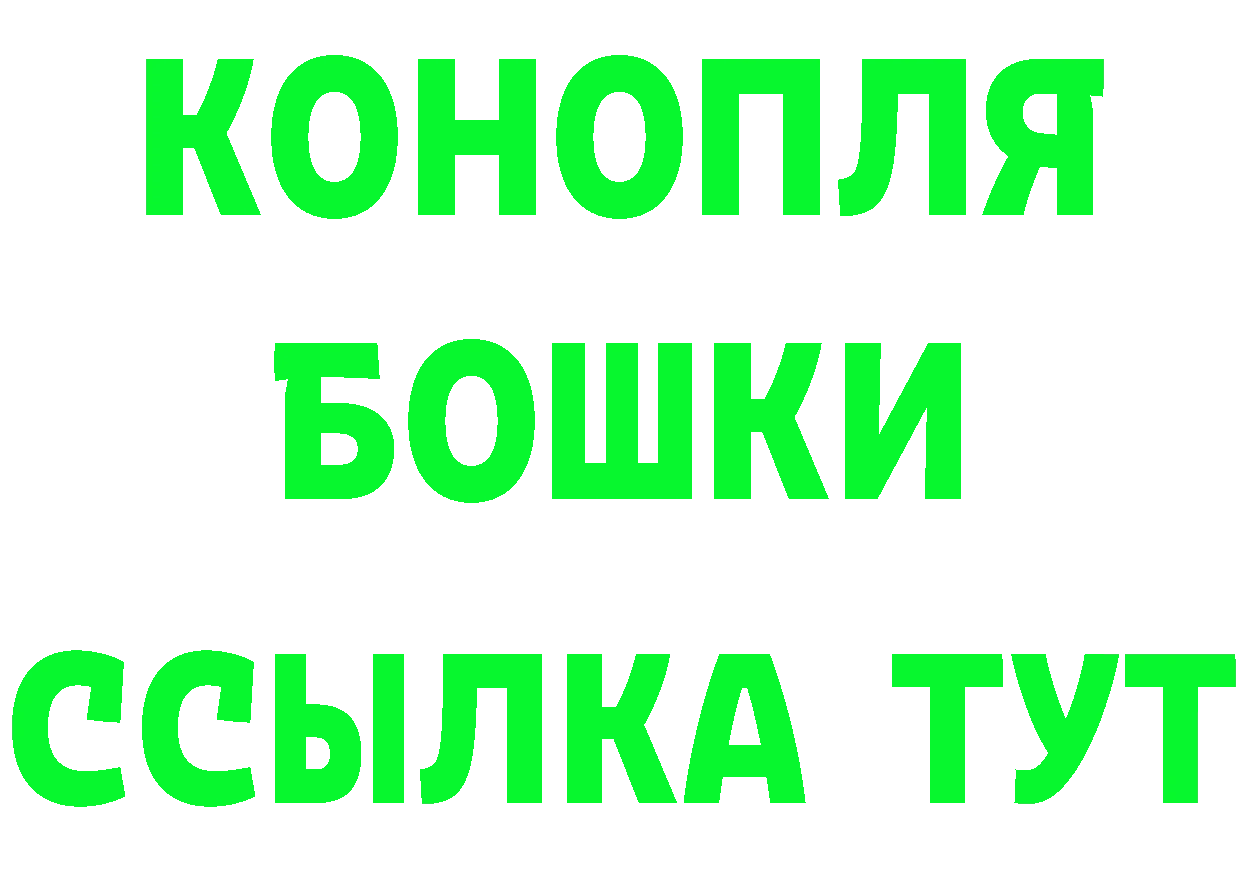 КОНОПЛЯ
БОШКИ
ССЫЛКА ТУТ